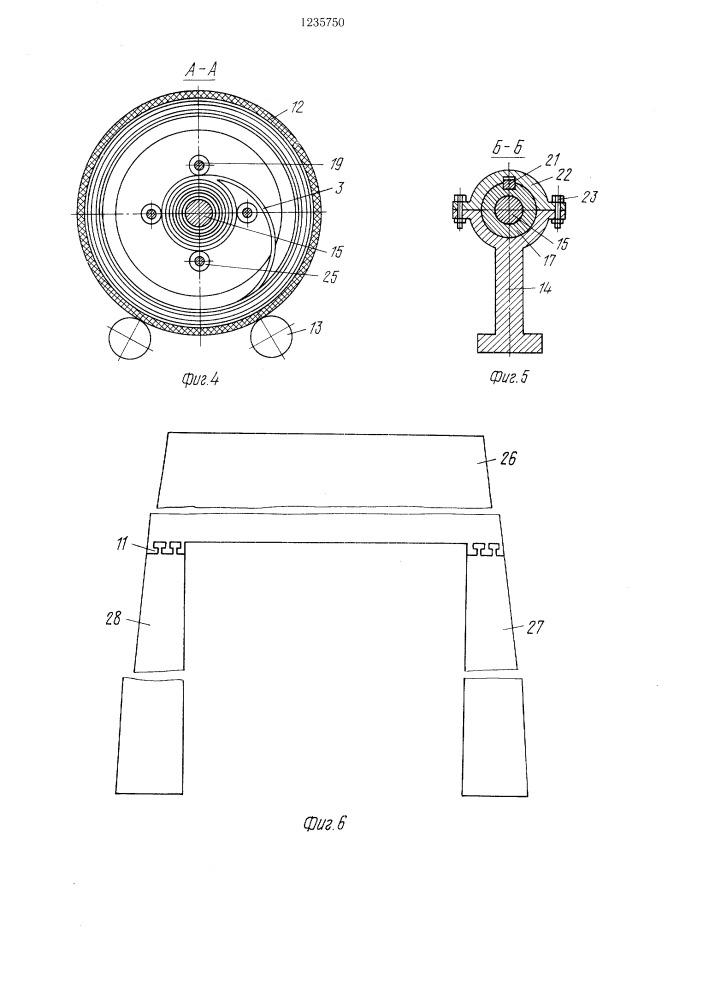 1235750

А-А

12

19

3

15

25

13

Фиг.4

Б-Б

21

22

23

15

17

14

Фиг.5

26

11

28

27

Фиг.6